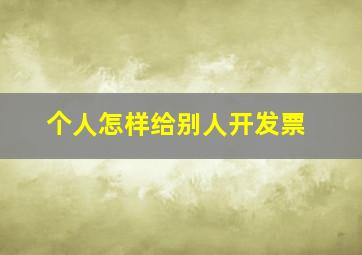 个人怎样给别人开发票